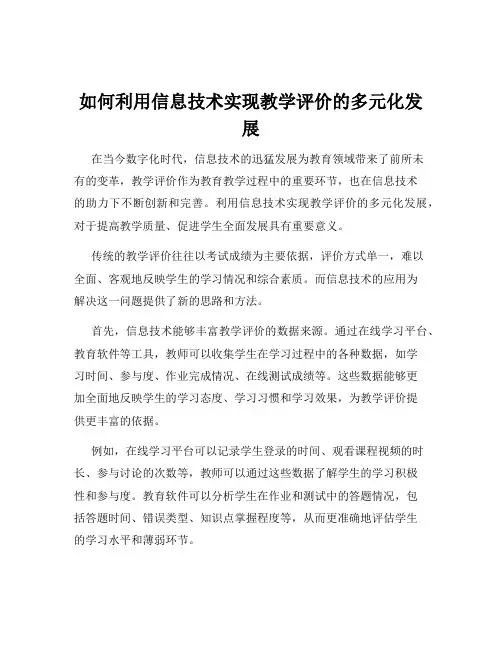 如何利用信息技术实现教学评价的多元化发展

在当今数字化时代，信息技术的迅猛发展为教育领域带来了前所未有的变革，教学评价作为教育教学过程中的重要环节，也在信息技术的助力下不断创新和完善。利用信息技术实现教学评价的多元化发展，对于提高教学质量、促进学生全面发展具有重要意义。

传统的教学评价往往以考试成绩为主要依据，评价方式单一，难以全面、客观地反映学生的学习情况和综合素质。而信息技术的应用为解决这一问题提供了新的思路和方法。

首先，信息技术能够丰富教学评价的数据来源。通过在线学习平台、教育软件等工具，教师可以收集学生在学习过程中的各种数据，如学习时间、参与度、作业完成情况、在线测试成绩等。这些数据能够更加全面地反映学生的学习态度、学习习惯和学习效果，为教学评价提供更丰富的依据。

例如，在线学习平台可以记录学生登录的时间、观看课程视频的时长、参与讨论的次数等，教师可以通过这些数据了解学生的学习积极性和参与度。教育软件可以分析学生在作业和测试中的答题情况，包括答题时间、错误类型、知识点掌握程度等，从而更准确地评估学生的学习水平和薄弱环节。